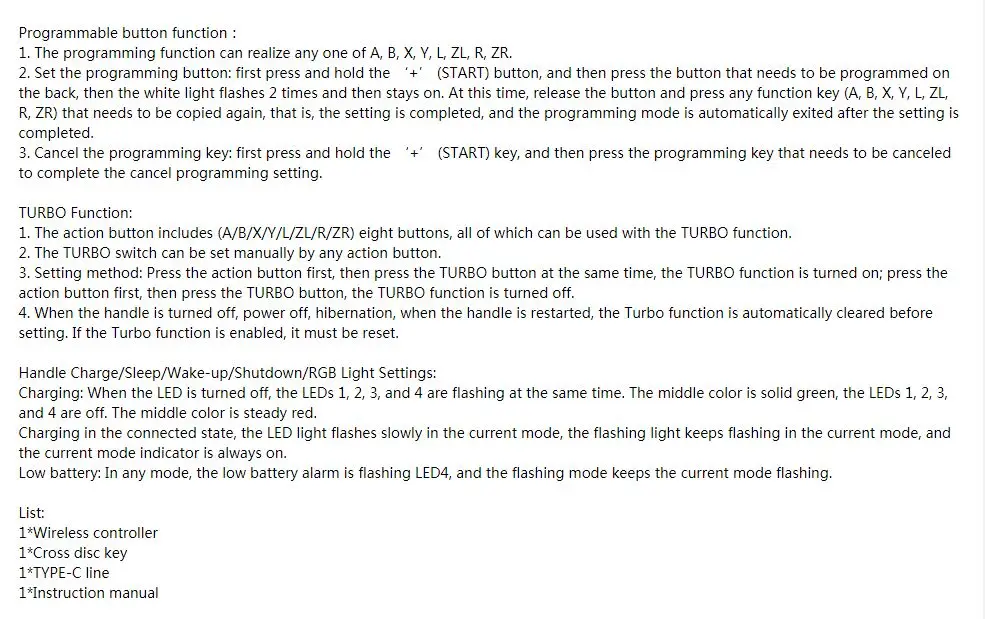 Programmable button function :
1. The programming function can realize any one of A, B, X, Y, L, ZL, R, ZR.
2. Set the programming button: first press and hold the '+' (START) button, and then press the button that needs to be programmed on the back, then the white light flashes 2 times and then stays on. At this time, release the button and press any function key (A, B, X, Y, L, ZL, R, ZR) that needs to be copied again, that is, the setting is completed, and the programming mode is automatically exited after the setting is completed.
3. Cancel the programming key: first press and hold the '+' (START) key, and then press the programming key that needs to be canceled to complete the cancel programming setting.

TURBO Function:
1. The action button includes (A/B/X/Y/L/ZL/R/ZR) eight buttons, all of which can be used with the TURBO function.
2. The TURBO switch can be set manually by any action button.
3. Setting method: Press the action button first, then press the TURBO button at the same time, the TURBO function is turned on; press the action button first, then press the TURBO button, the TURBO function is turned off.
4. When the handle is turned off, power off, hibernation, when the handle is restarted, the Turbo function is automatically cleared before setting. If the Turbo function is enabled, it must be reset.

Handle Charge/Sleep/Wake-up/Shutdown/RGB Light Settings:
Charging: When the LED is turned off, the LEDs 1, 2, 3, and 4 are flashing at the same time. The middle color is solid green, the LEDs 1, 2, 3, and 4 are off. The middle color is steady red.
Charging in the connected state, the LED light flashes slowly in the current mode, the flashing light keeps flashing in the current mode, and the current mode indicator is always on.
Low battery: In any mode, the low battery alarm is flashing LED4, and the flashing mode keeps the current mode flashing.

List:
1*Wireless controller
1*Cross disc key
1*TYPE-C line
1*Instruction manual